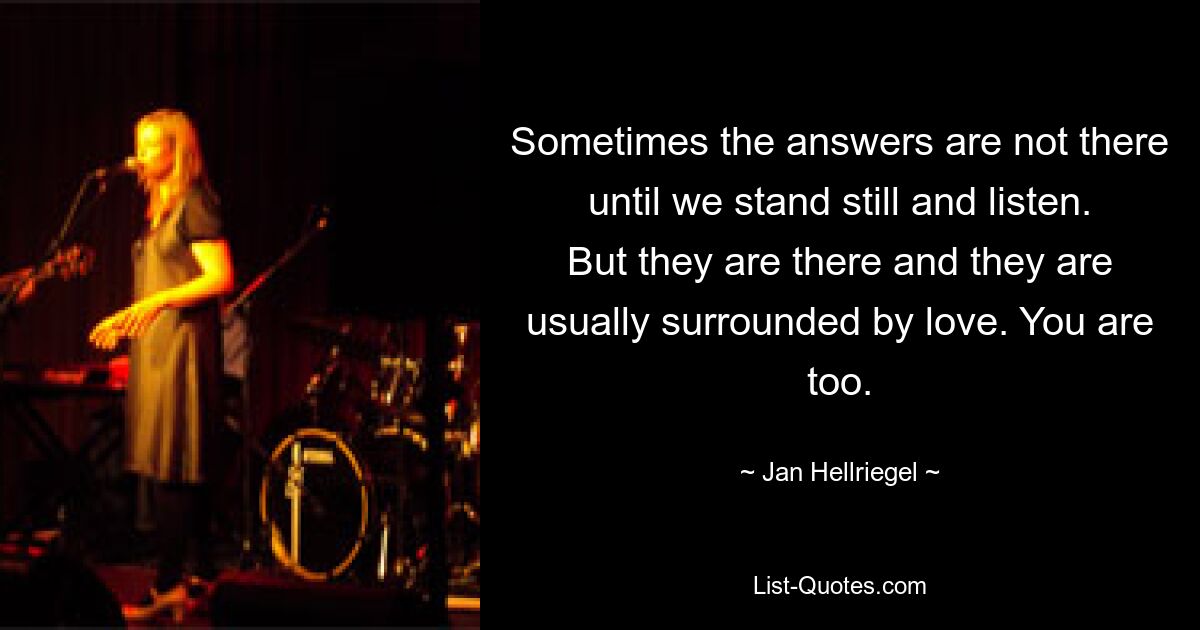 Sometimes the answers are not there until we stand still and listen. But they are there and they are usually surrounded by love. You are too.

~ Jan Hellriegel ~

List-Quotes.com